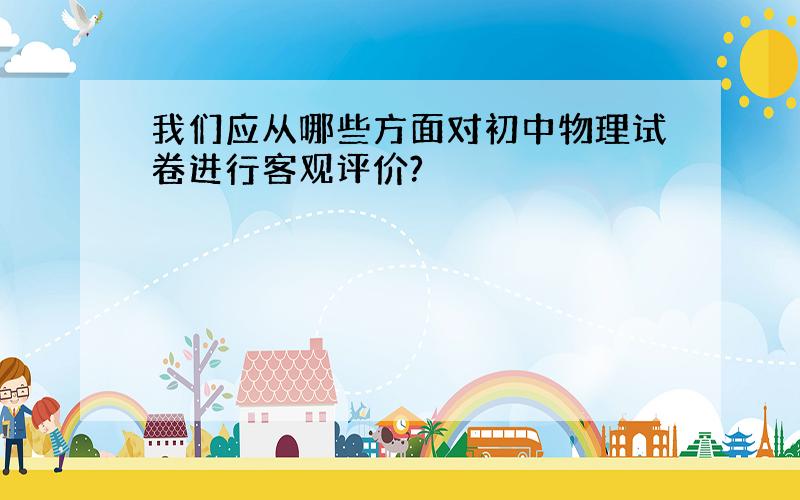 我们应从哪些方面对初中物理试卷进行客观评价?